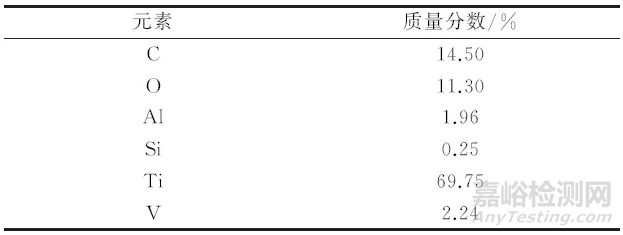 | 元素 | 质量分数/% |
|---|---|
| C | 14.50 |
| O | 11.30 |
| Al | 1.96 |
| Si | 0.25 |
| Ti | 69.75 |
| V | 2.24 |

嘉峪检测网
AnyTesting.com